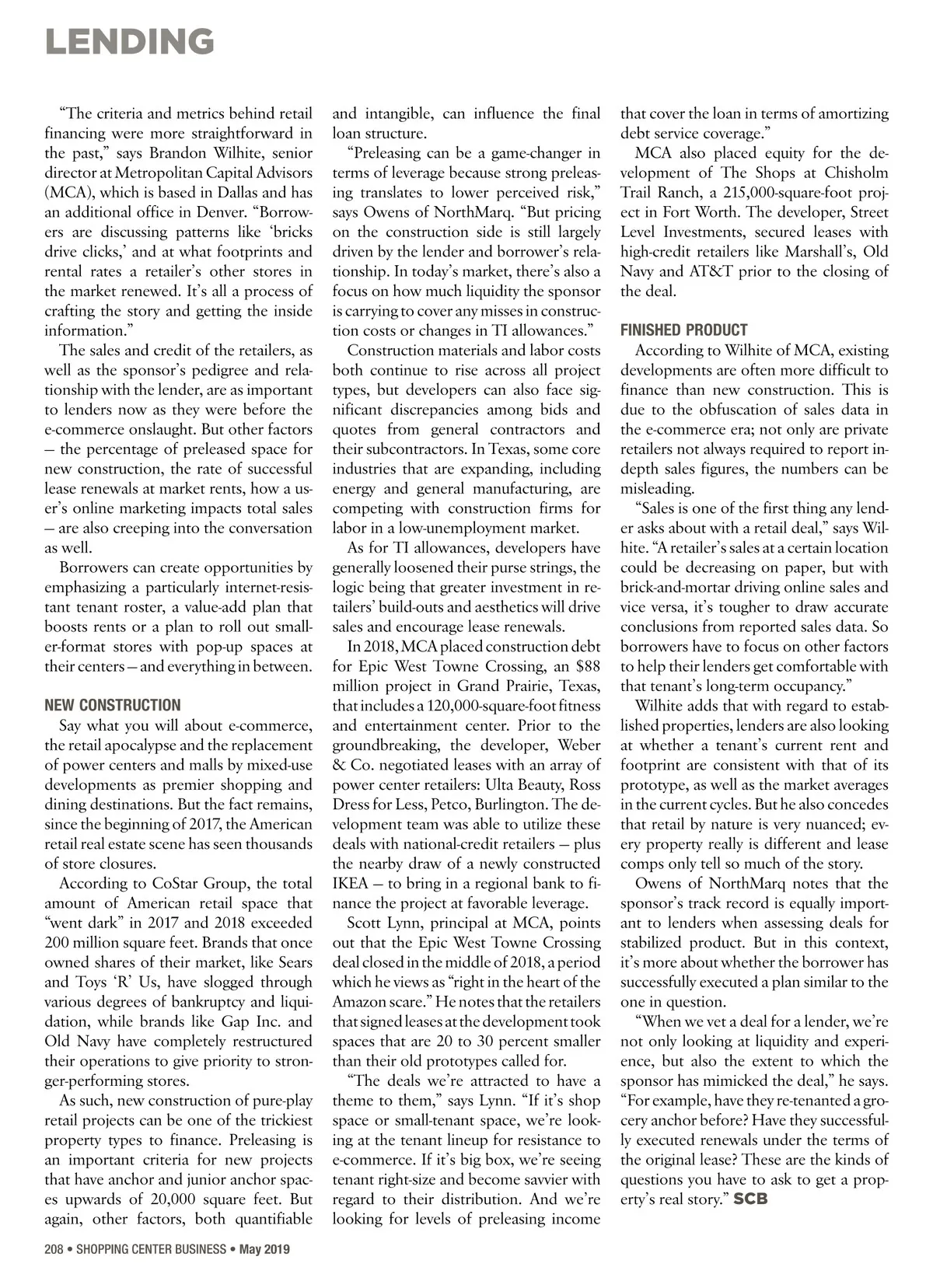 LENDING

"The criteria and metrics behind retail financing were more straightforward in the past," says Brandon Wilhite, senior director at Metropolitan Capital Advisors (MCA), which is based in Dallas and has an additional office in Denver. "Borrowers are discussing patterns like 'bricks drive clicks,' and at what footprints and rental rates a retailer's other stores in the market renewed. It's all a process of crafting the story and getting the inside information."

The sales and credit of the retailers, as well as the sponsor's pedigree and relationship with the lender, are as important to lenders now as they were before the e-commerce onslaught. But other factors — the percentage of preleased space for new construction, the rate of successful lease renewals at market rents, how a user's online marketing impacts total sales — are also creeping into the conversation as well.

Borrowers can create opportunities by emphasizing a particularly internet-resistant tenant roster, a value-add plan that boosts rents or a plan to roll out smaller-format stores with pop-up spaces at their centers — and everything in between.

NEW CONSTRUCTION

Say what you will about e-commerce, the retail apocalypse and the replacement of power centers and malls by mixed-use developments as premier shopping and dining destinations. But the fact remains, since the beginning of 2017, the American retail real estate scene has seen thousands of store closures.

According to CoStar Group, the total amount of American retail space that "went dark" in 2017 and 2018 exceeded 200 million square feet. Brands that once owned shares of their market, like Sears and Toys 'R' Us, have slogged through various degrees of bankruptcy and liquidation, while brands like Gap Inc. and Old Navy have completely restructured their operations to give priority to stronger-performing stores.

As such, new construction of pure-play retail projects can be one of the trickiest property types to finance. Preleasing is an important criteria for new projects that have anchor and junior anchor spaces upwards of 20,000 square feet. But again, other factors, both quantifiable and intangible, can influence the final loan structure.

"Preleasing can be a game-changer in terms of leverage because strong preleasing translates to lower perceived risk," says Owens of NorthMarq. "But pricing on the construction side is still largely driven by the lender and borrower's relationship. In today's market, there's also a focus on how much liquidity the sponsor is carrying to cover any misses in construction costs or changes in TI allowances."

Construction materials and labor costs both continue to rise across all project types, but developers can also face significant discrepancies among bids and quotes from general contractors and their subcontractors. In Texas, some core industries that are expanding, including energy and general manufacturing, are competing with construction firms for labor in a low-unemployment market.

As for TI allowances, developers have generally loosened their purse strings, the logic being that greater investment in retailers' build-outs and aesthetics will drive sales and encourage lease renewals.

In 2018, MCA placed construction debt for Epic West Towne Crossing, an $88 million project in Grand Prairie, Texas, that includes a 120,000-square-foot fitness and entertainment center. Prior to the groundbreaking, the developer, Weber & Co. negotiated leases with an array of power center retailers: Ulta Beauty, Ross Dress for Less, Petco, Burlington. The development team was able to utilize these deals with national-credit retailers — plus the nearby draw of a newly constructed IKEA — to bring in a regional bank to finance the project at favorable leverage.

Scott Lynn, principal at MCA, points out that the Epic West Towne Crossing deal closed in the middle of 2018, a period which he views as "right in the heart of the Amazon scare." He notes that the retailers that signed leases at the development took spaces that are 20 to 30 percent smaller than their old prototypes called for.

"The deals we're attracted to have a theme to them," says Lynn. "If it's shop space or small-tenant space, we're looking at the tenant lineup for resistance to e-commerce. If it's big box, we're seeing tenant right-size and become savvier with regard to their distribution. And we're looking for levels of preleasing income that cover the loan in terms of amortizing debt service coverage."

MCA also placed equity for the development of The Shops at Chisholm Trail Ranch, a 215,000-square-foot project in Fort Worth. The developer, Street Level Investments, secured leases with high-credit retailers like Marshall's, Old Navy and AT&T prior to the closing of the deal.

FINISHED PRODUCT

According to Wilhite of MCA, existing developments are often more difficult to finance than new construction. This is due to the obfuscation of sales data in the e-commerce era; not only are private retailers not always required to report in-depth sales figures, the numbers can be misleading.

"Sales is one of the first thing any lender asks about with a retail deal," says Wilhite. "A retailer's sales at a certain location could be decreasing on paper, but with brick-and-mortar driving online sales and vice versa, it's tougher to draw accurate conclusions from reported sales data. So borrowers have to focus on other factors to help their lenders get comfortable with that tenant's long-term occupancy."

Wilhite adds that with regard to established properties, lenders are also looking at whether a tenant's current rent and footprint are consistent with that of its prototype, as well as the market averages in the current cycles. But he also concedes that retail by nature is very nuanced; every property really is different and lease comps only tell so much of the story.

Owens of NorthMarq notes that the sponsor's track record is equally important to lenders when assessing deals for stabilized product. But in this context, it's more about whether the borrower has successfully executed a plan similar to the one in question.

"When we vet a deal for a lender, we're not only looking at liquidity and experience, but also the extent to which the sponsor has mimicked the deal," he says. "For example, have they re-tenanted a grocery anchor before? Have they successfully executed renewals under the terms of the original lease? These are the kinds of questions you have to ask to get a property's real story." SCB

208 • SHOPPING CENTER BUSINESS • May 2019